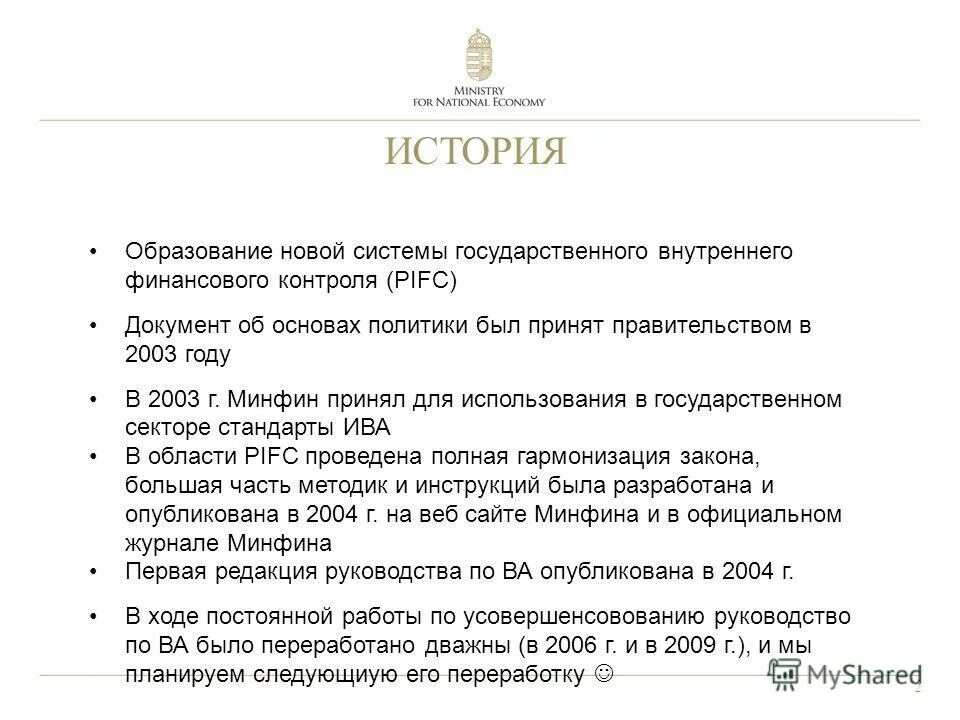 MINISTRY
FOR NATIONAL ECONOMY

ИСТОРИЯ

• Образование новой системы государственного внутреннего финансового контроля (PIFC)

• Документ об основах политики был принят правительством в 2003 году

• В 2003 г. Минфин принял для использования в государственном секторе стандарты ИВА

• В области PIFC проведена полная гармонизация закона, большая часть методик и инструкций была разработана и опубликована в 2004 г. на веб сайте Минфина и в официальном журнале Минфина

• Первая редакция руководства по ВА опубликована в 2004 г.

• В ходе постоянной работы по усовершенсовованию руководство по ВА было переработано дважны (в 2006 г. и в 2009 г.), и мы планируем следующиую его переработку ☺

MyShared